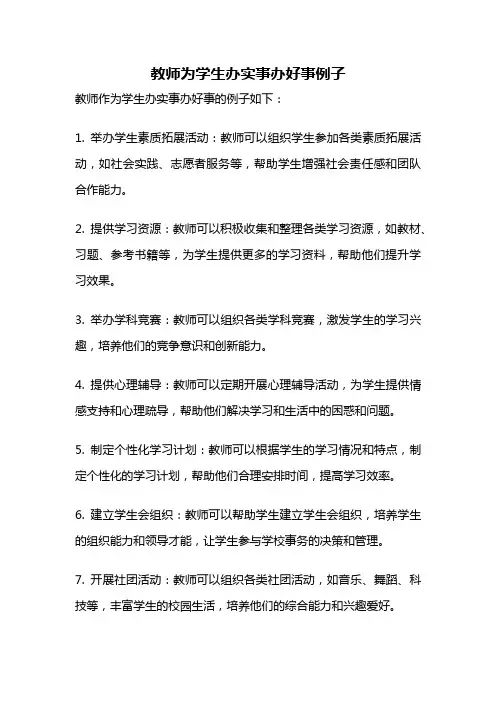 教师为学生办实事办好事例子

教师作为学生办实事办好事的例子如下：

1. 举办学生素质拓展活动：教师可以组织学生参加各类素质拓展活动，如社会实践、志愿者服务等，帮助学生增强社会责任感和团队合作能力。

2. 提供学习资源：教师可以积极收集和整理各类学习资源，如教材、习题、参考书籍等，为学生提供更多的学习资料，帮助他们提升学习效果。

3. 举办学科竞赛：教师可以组织各类学科竞赛，激发学生的学习兴趣，培养他们的竞争意识和创新能力。

4. 提供心理辅导：教师可以定期开展心理辅导活动，为学生提供情感支持和心理疏导，帮助他们解决学习和生活中的困惑和问题。

5. 制定个性化学习计划：教师可以根据学生的学习情况和特点，制定个性化的学习计划，帮助他们合理安排时间，提高学习效率。

6. 建立学生会组织：教师可以帮助学生建立学生会组织，培养学生的组织能力和领导才能，让学生参与学校事务的决策和管理。

7. 开展社团活动：教师可以组织各类社团活动，如音乐、舞蹈、科技等，丰富学生的校园生活，培养他们的综合能力和兴趣爱好。